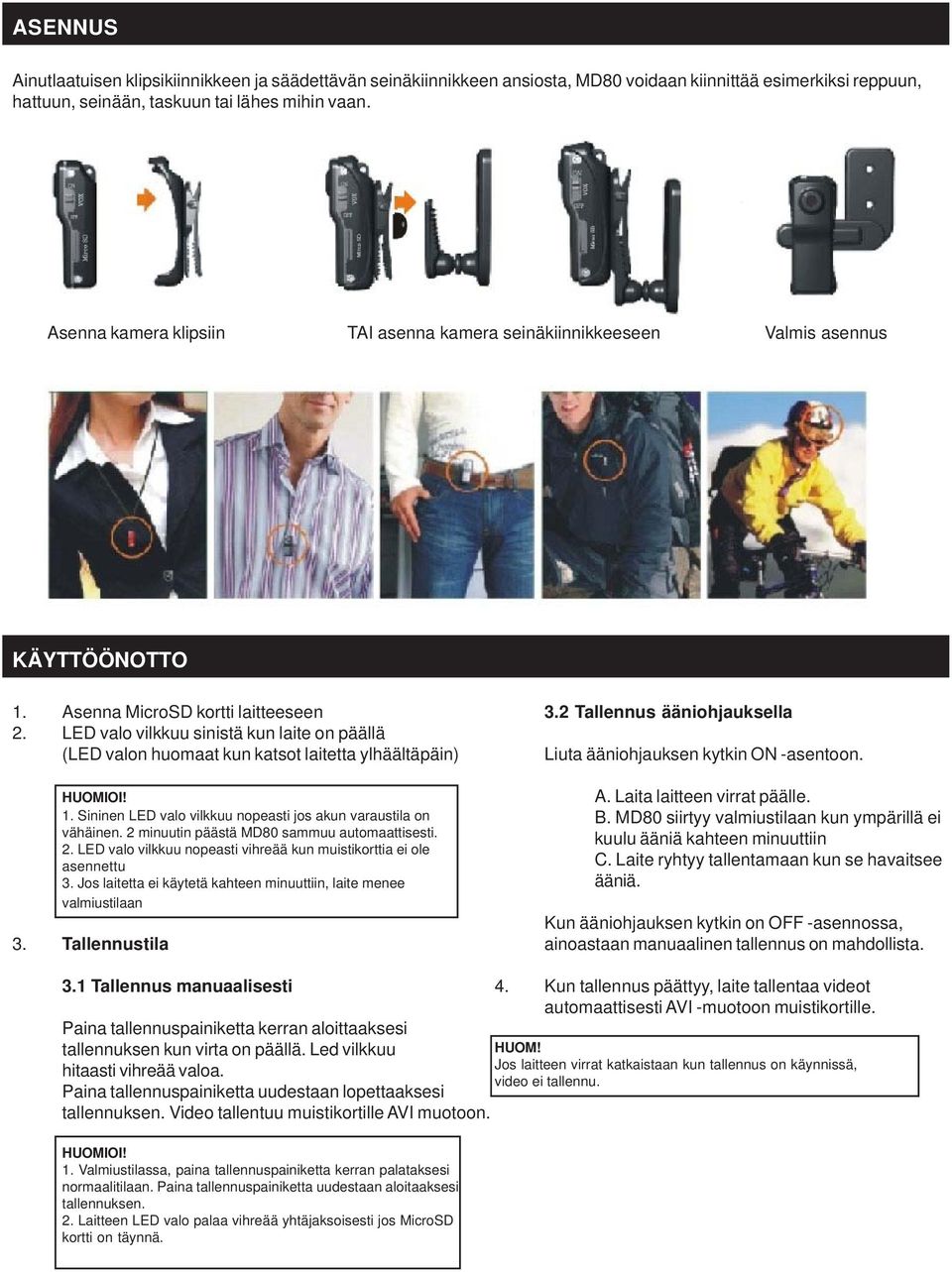 ASENNUS

Ainutlaatuisen klipsikiinnikkeen ja säädettävän seinäkiinnikkeen ansiosta, MD80 voidaan kiinnittää esimerkiksi reppuun, hattuun, seinään, taskuun tai lähes mihin vaan.

Asenna kamera klipsiin

TAI asenna kamera seinäkiinnikkeeseen

Valmis asennus

KÄYTTÖÖNOTTO

1. Asenna MicroSD kortti laitteeseen
2. LED valo vilkkuu sinistä kun laite on päällä (LED valon huomaat kun katsot laitetta ylhäältäpäin)

HUOMIOI!
1. Sininen LED valo vilkkuu nopeasti jos akun varaustila on vähäinen. 2 minuutin päästä MD80 sammuu automaattisesti.
2. LED valo vilkkuu nopeasti vihreää kun muistikorttia ei ole asennettu
3. Jos laitetta ei käytetä kahteen minuuttiin, laite menee valmiustilaan

3. Tallennustila

3.1 Tallennus manuaalisesti

Paina tallennuspainiketta kerran aloittaaksesi tallennuksen kun virta on päällä. Led vilkkuu hitaasti vihreää valoa.
Paina tallennuspainiketta uudestaan lopettaaksesi tallennuksen. Video tallentuu muistikortille AVI muotoon.

HUOMIOI!
1. Valmiustilassa, paina tallennuspainiketta kerran palataksesi normaalitilaan. Paina tallennuspainiketta uudestaan aloitaaksesi tallennuksen.
2. Laitteen LED valo palaa vihreää yhtäjaksoisesti jos MicroSD kortti on täynnä.

3.2 Tallennus ääniohjauksella

Liuta ääniohjauksen kytkin ON -asentoon.

A. Laita laitteen virrat päälle.
B. MD80 siirtyy valmiustilaan kun ympärillä ei kuulu ääniä kahteen minuuttiin
C. Laite ryhtyy tallentamaan kun se havaitsee ääniä.

Kun ääniohjauksen kytkin on OFF -asennossa, ainoastaan manuaalinen tallennus on mahdollista.

4. Kun tallennus päättyy, laite tallentaa videot automaattisesti AVI -muotoon muistikortille.

HUOM!
Jos laitteen virrat katkaistaan kun tallennus on käynnissä, video ei tallennu.